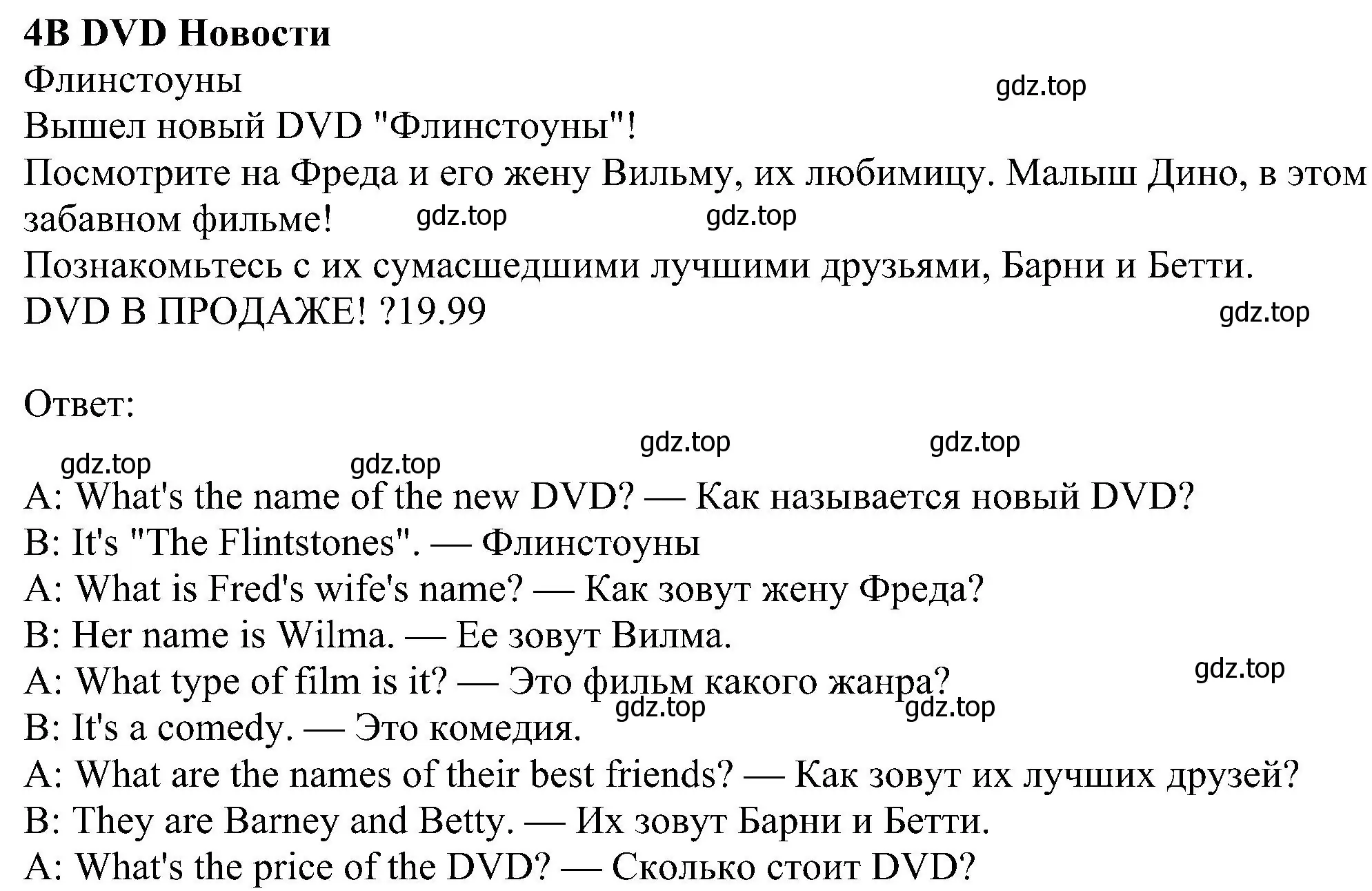 4B DVD Новости
Флинстоуны

gdz.top

Вышел новый DVD "Флинстоуны"!

Посмотрите на Фреда и его жену Вильму, их любимицу. Малыш Дино, в этом забавном фильме!

gdz.top gdz.top

Познакомьтесь с их сумасшедшими лучшими друзьями, Барни и Бетти.

DVD В ПРОДАЖЕ! ?19.99

gdz.top

Ответ:

gdz.top gdz.top gdz.top gdz.top

A: What's the name of the new DVD? — Как называется новый DVD?
B: It's "The Flintstones". — Флинстоуны
A: What is Fred's wife's name? — Как зовут жену Фреда?
B: Her name is Wilma. — Ее зовут Вилма.
A: What type of film is it? — Это фильм какого жанра?

gdz.top gdz.top gdz.top

B: It's a comedy. — Это комедия.
A: What are the names of their best friends? — Как зовут их лучших друзей?
B: They are Barney and Betty. — Их зовут Барни и Бетти.
A: What's the price of the DVD? — Сколько стоит DVD?